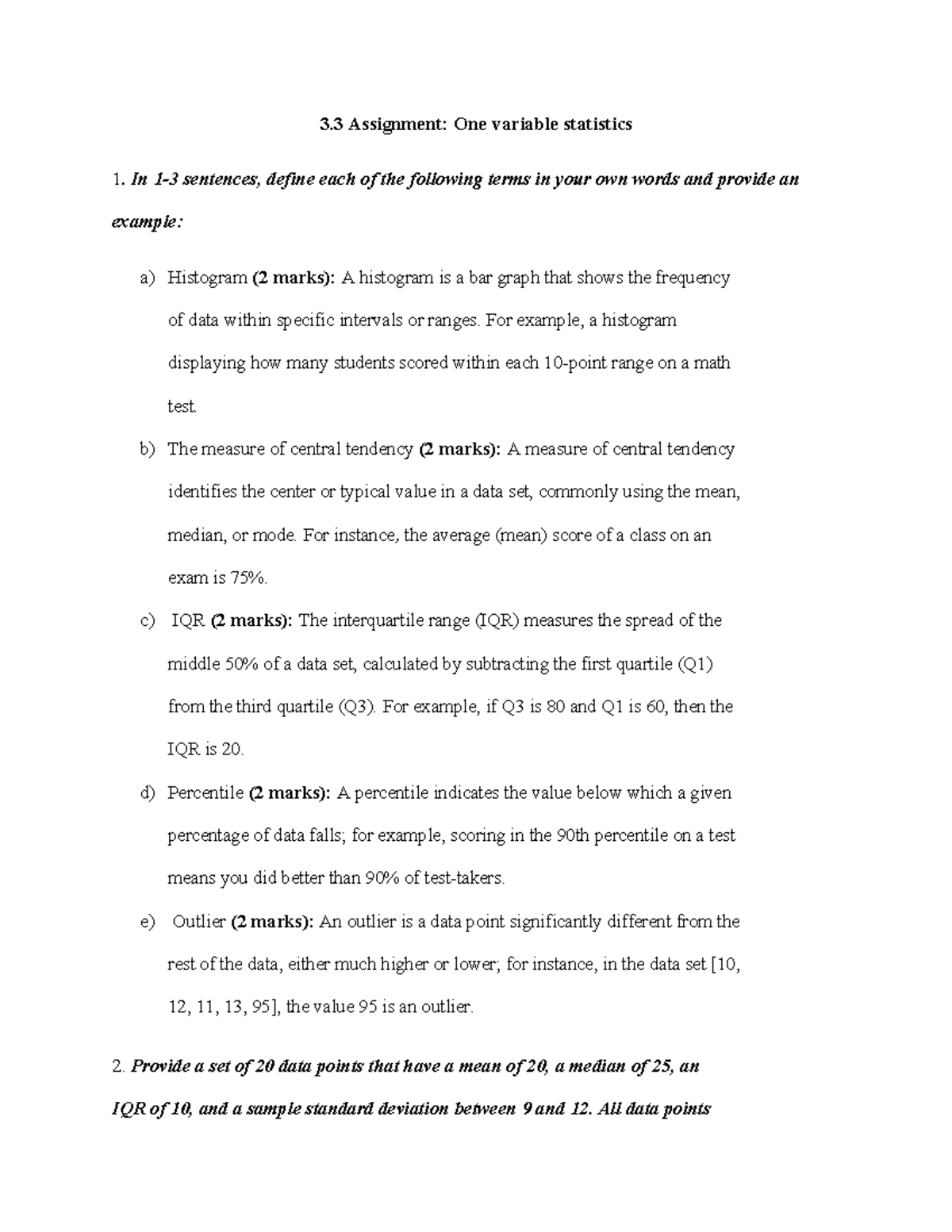 3.3 Assignment: One variable statistics

1. In 1-3 sentences, define each of the following terms in your own words and provide an example:

a) Histogram (2 marks): A histogram is a bar graph that shows the frequency of data within specific intervals or ranges. For example, a histogram displaying how many students scored within each 10-point range on a math test.

b) The measure of central tendency (2 marks): A measure of central tendency identifies the center or typical value in a data set, commonly using the mean, median, or mode. For instance, the average (mean) score of a class on an exam is 75%.

c) IQR (2 marks): The interquartile range (IQR) measures the spread of the middle 50% of a data set, calculated by subtracting the first quartile (Q1) from the third quartile (Q3). For example, if Q3 is 80 and Q1 is 60, then the IQR is 20.

d) Percentile (2 marks): A percentile indicates the value below which a given percentage of data falls; for example, scoring in the 90th percentile on a test means you did better than 90% of test-takers.

e) Outlier (2 marks): An outlier is a data point significantly different from the rest of the data, either much higher or lower; for instance, in the data set [10, 12, 11, 13, 95], the value 95 is an outlier.

2. Provide a set of 20 data points that have a mean of 20, a median of 25, an IQR of 10, and a sample standard deviation between 9 and 12. All data points